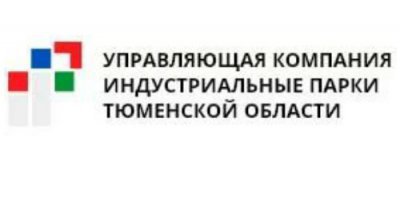 УПРАВЛЯЮЩАЯ КОМПАНИЯ
ИНДУСТРИАЛЬНЫЕ ПАРКИ
ТЮМЕНСКОЙ ОБЛАСТИ